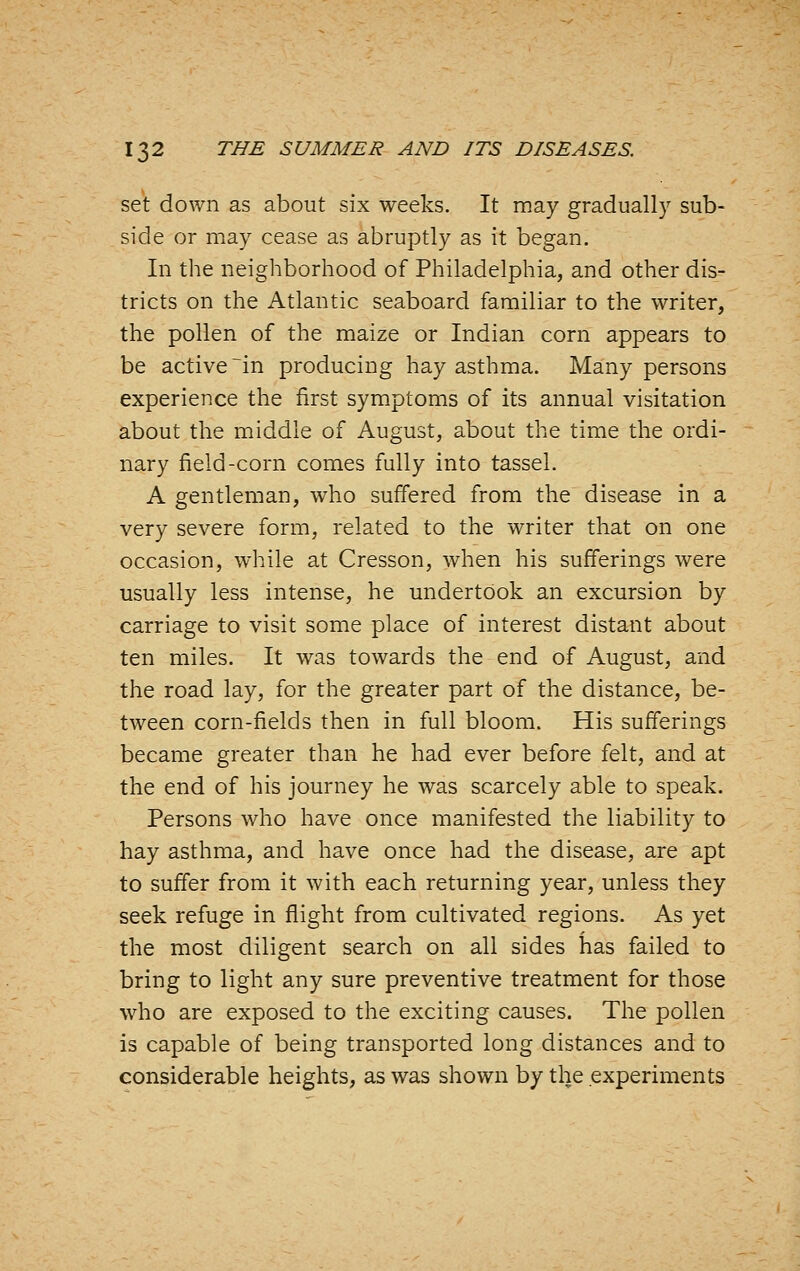 132 THE SUMMER AND ITS DISEASES.

set down as about six weeks. It may gradually subside or may cease as abruptly as it began.

In the neighborhood of Philadelphia, and other districts on the Atlantic seaboard familiar to the writer, the pollen of the maize or Indian corn appears to be active in producing hay asthma. Many persons experience the first symptoms of its annual visitation about the middle of August, about the time the ordinary field-corn comes fully into tassel.

A gentleman, who suffered from the disease in a very severe form, related to the writer that on one occasion, while at Cresson, when his sufferings were usually less intense, he undertook an excursion by carriage to visit some place of interest distant about ten miles. It was towards the end of August, and the road lay, for the greater part of the distance, between corn-fields then in full bloom. His sufferings became greater than he had ever before felt, and at the end of his journey he was scarcely able to speak.

Persons who have once manifested the liability to hay asthma, and have once had the disease, are apt to suffer from it with each returning year, unless they seek refuge in flight from cultivated regions. As yet the most diligent search on all sides has failed to bring to light any sure preventive treatment for those who are exposed to the exciting causes. The pollen is capable of being transported long distances and to considerable heights, as was shown by the experiments